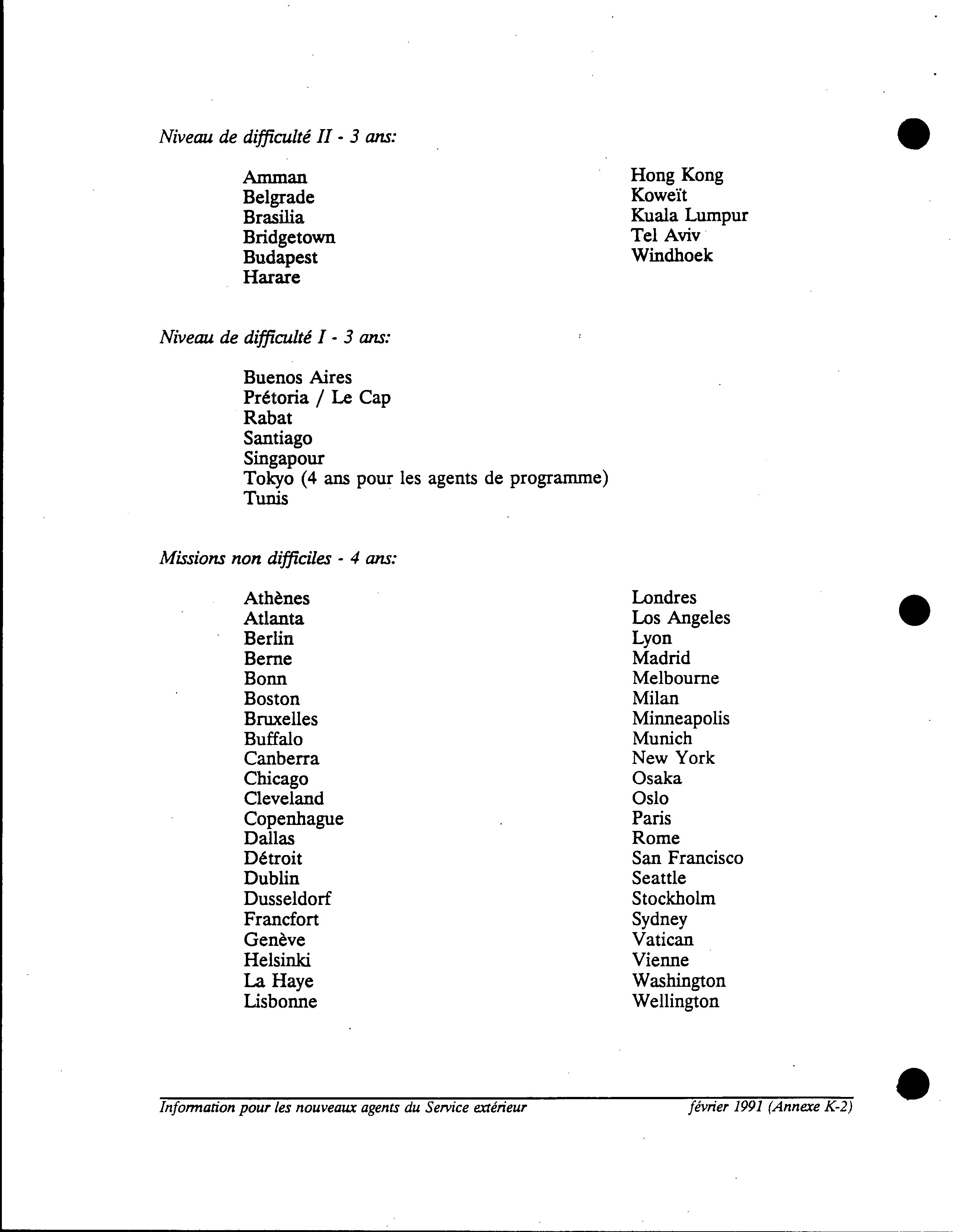 Niveau de difficulté II - 3 ans:

Amman
Belgrade
Brasilia
Bridgetown
Budapest
Harare

Hong Kong
Koweït
Kuala Lumpur
Tel Aviv
Windhoek

Niveau de difficulté I - 3 ans:

Buenos Aires
Prétoria / Le Cap
Rabat
Santiago
Singapour
Tokyo (4 ans pour les agents de programme)
Tunis

Missions non difficiles - 4 ans:

Athènes
Atlanta
Berlin
Berne
Bonn
Boston
Bruxelles
Buffalo
Canberra
Chicago
Cleveland
Copenhague
Dallas
Détroit
Dublin
Dusseldorf
Francfort
Genève
Helsinki
La Haye
Lisbonne

Londres
Los Angeles
Lyon
Madrid
Melbourne
Milan
Minneapolis
Munich
New York
Osaka
Oslo
Paris
Rome
San Francisco
Seattle
Stockholm
Sydney
Vatican
Vienne
Washington
Wellington

Information pour les nouveaux agents du Service extérieur février 1991 (Annexe K-2)